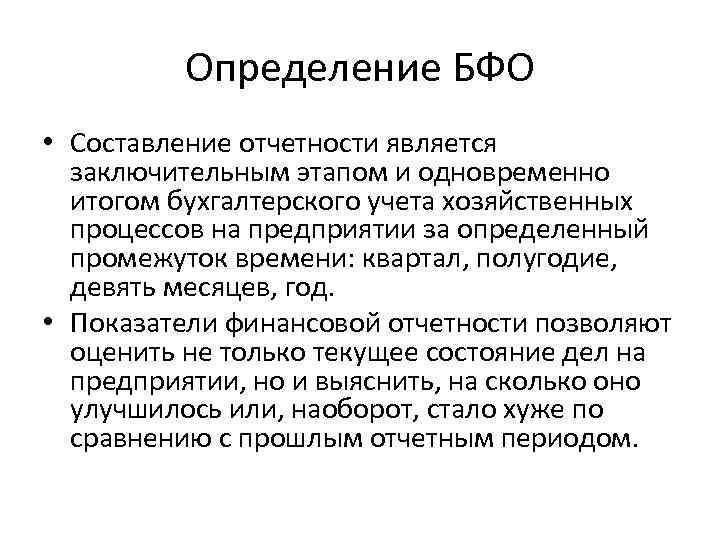 Определение БФО

• Составление отчетности является заключительным этапом и одновременно итогом бухгалтерского учета хозяйственных процессов на предприятии за определенный промежуток времени: квартал, полугодие, девять месяцев, год.

• Показатели финансовой отчетности позволяют оценить не только текущее состояние дел на предприятии, но и выяснить, на сколько оно улучшилось или, наоборот, стало хуже по сравнению с прошлым отчетным периодом.